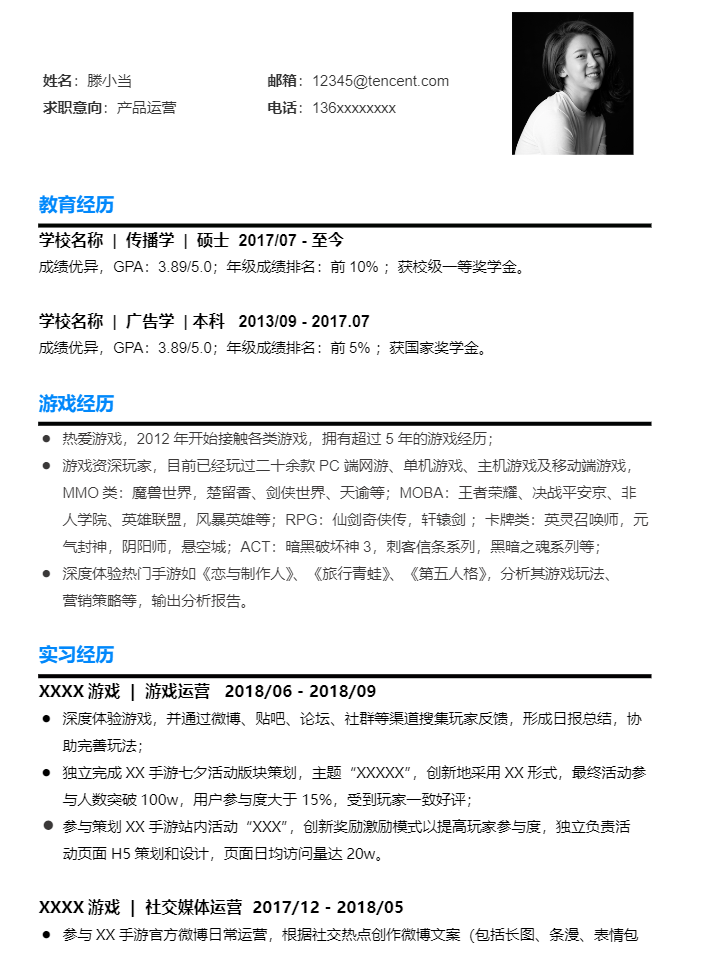 姓名：滕小当
求职意向：产品运营

邮箱：12345@tencent.com
电话：136xxxxxxxx

教育经历

学校名称 | 传播学 | 硕士 2017/07 - 至今
成绩优异，GPA：3.89/5.0；年级成绩排名：前 10%；获校级一等奖学金。

学校名称 | 广告学 | 本科 2013/09 - 2017.07
成绩优异，GPA：3.89/5.0；年级成绩排名：前 5%；获国家奖学金。

游戏经历

● 热爱游戏，2012 年开始接触各类游戏，拥有超过 5 年的游戏经历；
● 游戏资深玩家，目前已经玩过二十余款 PC 端网游、单机游戏、主机游戏及移动端游戏，MMO 类：魔兽世界，楚留香、剑侠世界、天谕等；MOBA：王者荣耀、决战平安京、非人学院、英雄联盟，风暴英雄等；RPG：仙剑奇侠传，轩辕剑；卡牌类：英灵召唤师，元气封神，阴阳师，悬空城；ACT：暗黑破坏神 3，刺客信条系列，黑暗之魂系列等；
● 深度体验热门手游如《恋与制作人》、《旅行青蛙》、《第五人格》，分析其游戏玩法、营销策略等，输出分析报告。

实习经历

XXXX 游戏 | 游戏运营 2018/06 - 2018/09
● 深度体验游戏，并通过微博、贴吧、论坛、社群等渠道搜集玩家反馈，形成日报总结，协助完善玩法；
● 独立完成 XX 手游七夕活动版块策划，主题“XXXXX”，创新地采用 XX 形式，最终活动参与人数突破 100w，用户参与度大于 15%，受到玩家一致好评；
● 参与策划 XX 手游站内活动“XXX”，创新奖励激励模式以提高玩家参与度，独立负责活动页面 H5 策划和设计，页面日均访问量达 20w。

XXXX 游戏 | 社交媒体运营 2017/12 - 2018/05
● 参与 XX 手游官方微博日常运营，根据社交热点创作微博文案（包括长图、条漫、表情包